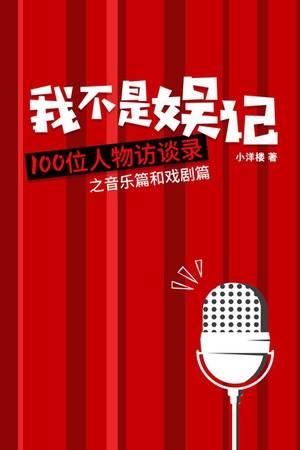 我不是娱记

100位人物访谈录
之音乐篇和戏剧篇

小洋楼 著